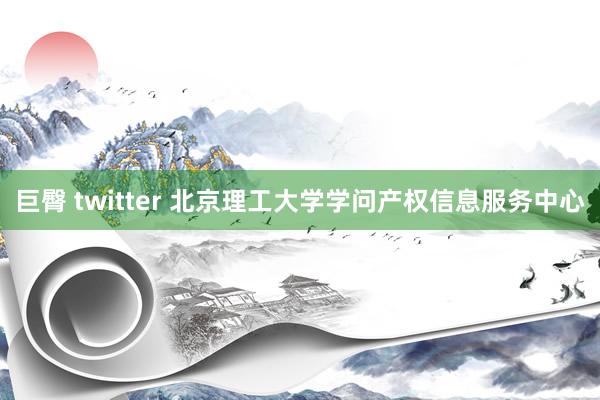 巨臀 twitter 北京理工大学学问产权信息服务中心